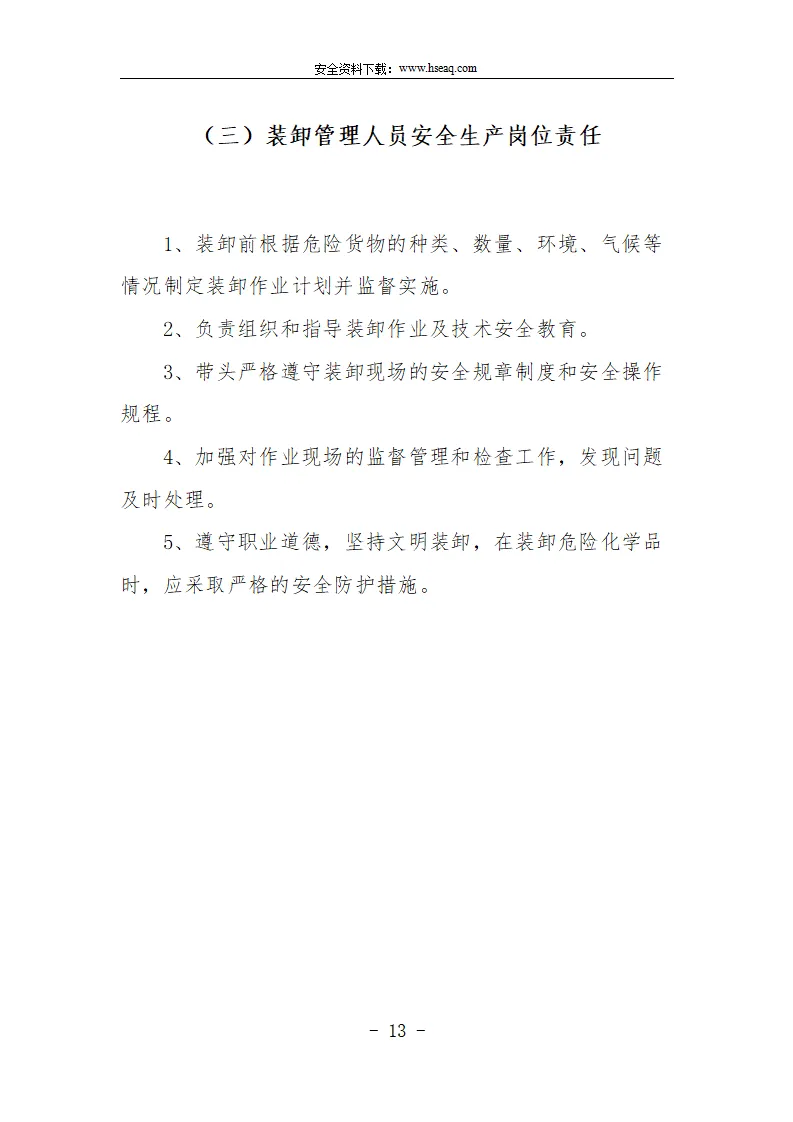 安全资料下载：www.hseaq.com

（三）装卸管理人员安全生产岗位责任

1、装卸前根据危险货物的种类、数量、环境、气候等情况制定装卸作业计划并监督实施。

2、负责组织和指导装卸作业及技术安全教育。

3、带头严格遵守装卸现场的安全规章制度和安全操作规程。

4、加强对作业现场的监督管理和检查工作，发现问题及时处理。

5、遵守职业道德，坚持文明装卸，在装卸危险化学品时，应采取严格的安全防护措施。

- 13 -